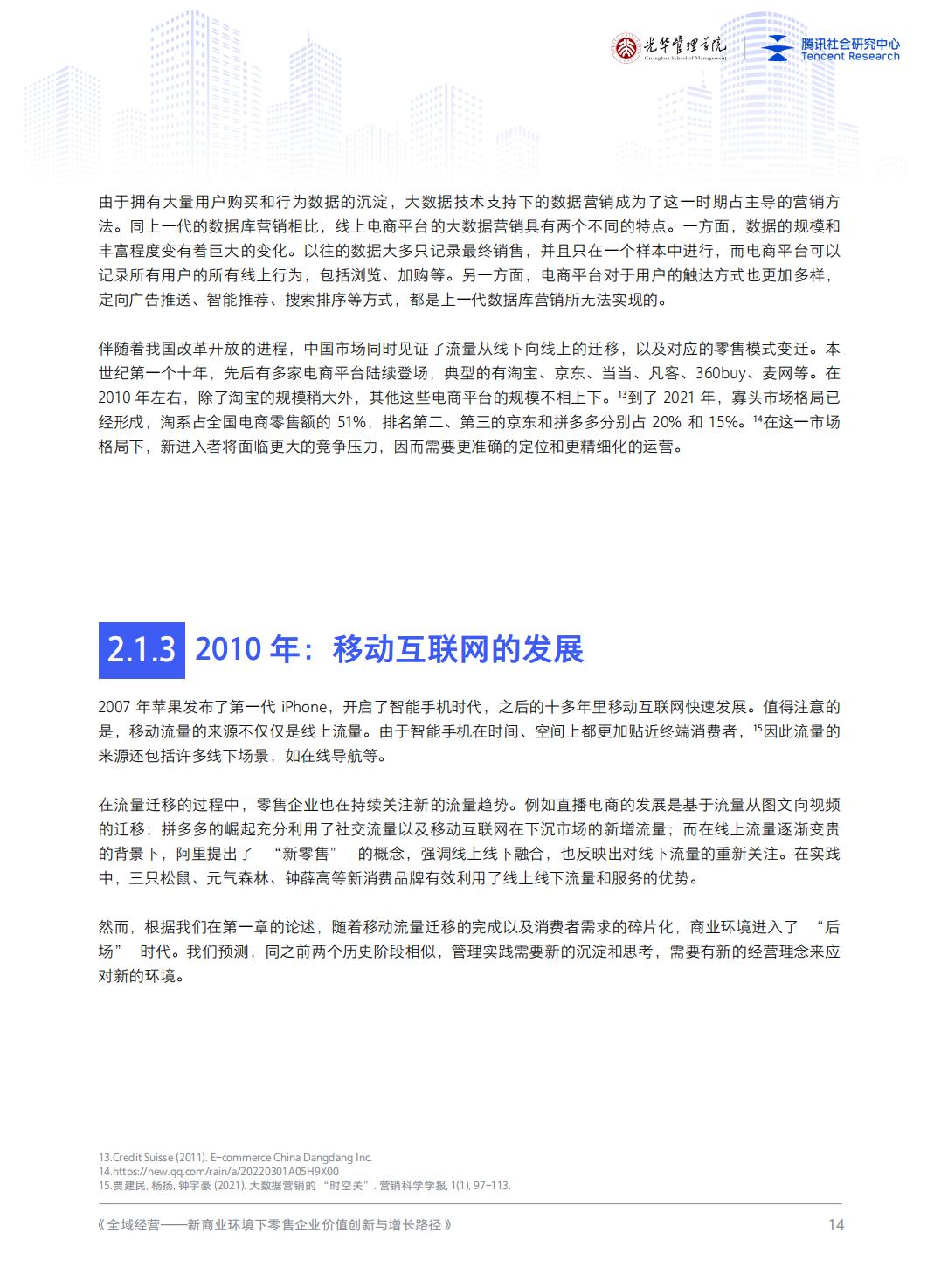 光华管理学院
Guanghua School of Management
腾讯社会研究中心
Tencent Research

由于拥有大量用户购买和行为数据的沉淀，大数据技术支持下的数据营销成为了这一时期占主导的营销方法。同上一代的数据库营销相比，线上电商平台的大数据营销具有两个不同的特点。一方面，数据的规模和丰富程度变有着巨大的变化。以往的数据大多只记录最终销售，并且只在一个样本中进行，而电商平台可以记录所有用户的所有线上行为，包括浏览、加购等。另一方面，电商平台对于用户的触达方式也更加多样，定向广告推送、智能推荐、搜索排序等方式，都是上一代数据库营销所无法实现的。

伴随着我国改革开放的进程，中国市场同时见证了流量从线下向线上的迁移，以及对应的零售模式变迁。本世纪第一个十年，先后有多家电商平台陆续登场，典型的有淘宝、京东、当当、凡客、360buy、麦网等。在 2010 年左右，除了淘宝的规模稍大外，其他这些电商平台的规模不相上下。$^{13}$到了 2021 年，寡头市场格局已经形成，淘系占全国电商零售额的 51%，排名第二、第三的京东和拼多多分别占 20% 和 15%。$^{14}$在这一市场格局下，新进入者将面临更大的竞争压力，因而需要更准确的定位和更精细化的运营。

2.1.3 2010 年：移动互联网的发展

2007 年苹果发布了第一代 iPhone，开启了智能手机时代，之后的十多年里移动互联网快速发展。值得注意的是，移动流量的来源不仅仅是线上流量。由于智能手机在时间、空间上都更加贴近终端消费者，$^{15}$因此流量的来源还包括许多线下场景，如在线导航等。

在流量迁移的过程中，零售企业也在持续关注新的流量趋势。例如直播电商的发展是基于流量从图文向视频的迁移；拼多多的崛起充分利用了社交流量以及移动互联网在下沉市场的新增流量；而在线上流量逐渐变贵的背景下，阿里提出了 “新零售” 的概念，强调线上线下融合，也反映出对线下流量的重新关注。在实践中，三只松鼠、元气森林、钟薛高等新消费品牌有效利用了线上线下流量和服务的优势。

然而，根据我们在第一章的论述，随着移动流量迁移的完成以及消费者需求的碎片化，商业环境进入了 “后场” 时代。我们预测，同之前两个历史阶段相似，管理实践需要新的沉淀和思考，需要有新的经营理念来应对新的环境。

13.Credit Suisse (2011). E-commerce China Dangdang Inc.
14.https://new.qq.com/rain/a/20220301A05H9X00
15.贾建民, 杨扬, 钟宇豪 (2021). 大数据营销的 “时空关”. 营销科学学报, 1(1), 97-113.

《全域经营——新商业环境下零售企业价值创新与增长路径》 14